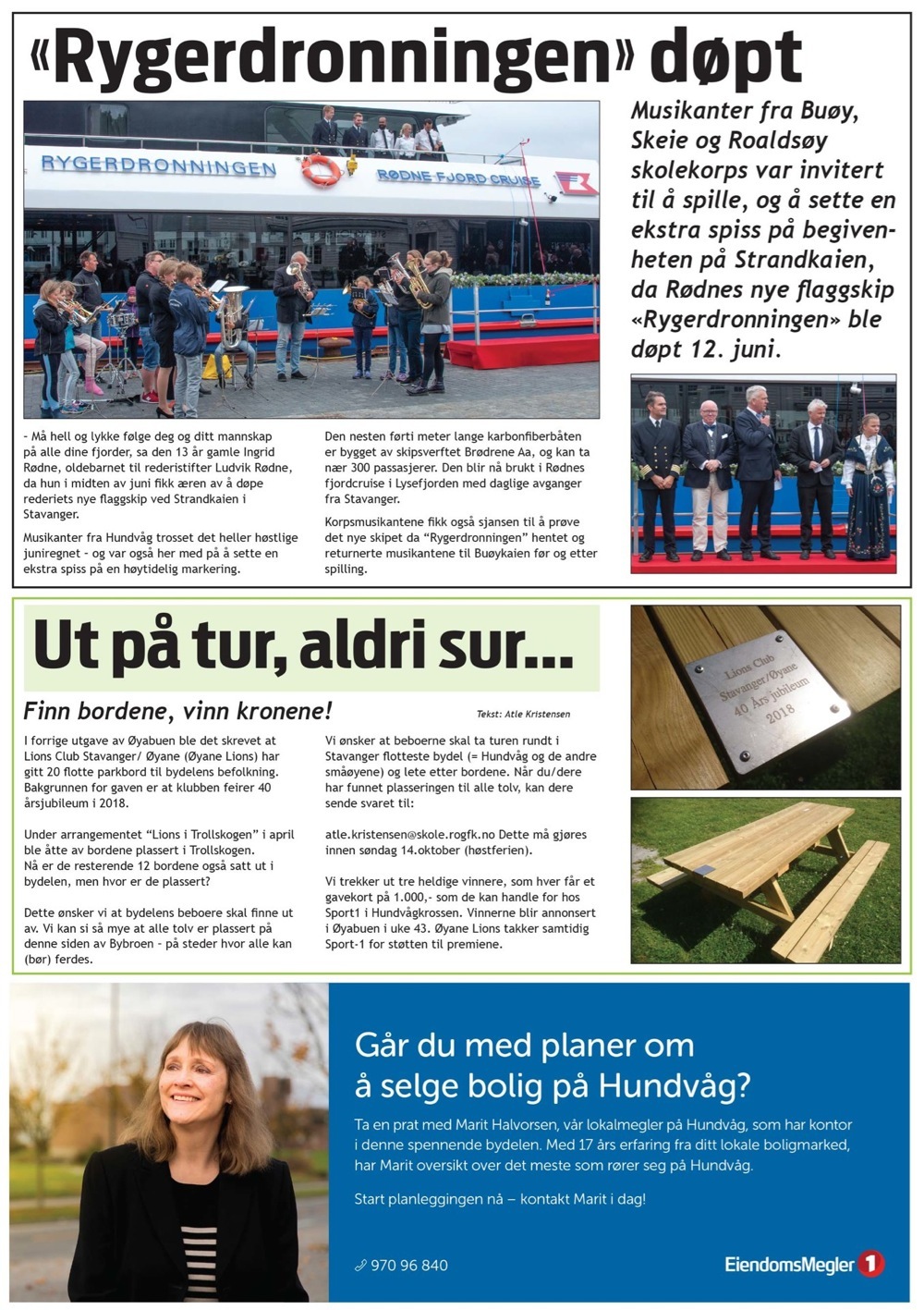 «Rygerdronningen» døpt

RYGERDRONNINGEN RØDNE FJORD CRUISE

Musikanter fra Buøy, Skeie og Roaldsøy skolekorps var invitert til å spille, og å sette en ekstra spiss på begivenheten på Strandkaien, da Rødnes nye flaggskip «Rygerdronningen» ble døpt 12. juni.

– Må hell og lykke følge deg og ditt mannskap på alle dine fjorder, sa den 13 år gamle Ingrid Rødne, oldebarnet til rederistifter Ludvik Rødne, da hun i midten av juni fikk æren av å døpe rederiets nye flaggskip ved Strandkaien i Stavanger.

Musikanter fra Hundvåg trosset det heller høstlige juniregnet – og var også her med på å sette en ekstra spiss på en høytidelig markering.

Den nesten førti meter lange karbonfiberbåten er bygget av skipsverftet Brødrene Aa, og kan ta nær 300 passasjerer. Den blir nå brukt i Rødnes fjordcruise i Lysefjorden med daglige avganger fra Stavanger.

Korpsmusikantene fikk også sjansen til å prøve det nye skipet da "Rygerdronningen" hentet og returnerte musikantene til Buøykaien før og etter spilling.

Ut på tur, aldri sur...

Finn bordene, vinn kronene!

Tekst: Atle Kristensen

I forrige utgave av Øyabuen ble det skrevet at Lions Club Stavanger/ Øyane (Øyane Lions) har gitt 20 flotte parkbord til bydelens befolkning. Bakgrunnen for gaven er at klubben feirer 40 årsjubileum i 2018.

Under arrangementet "Lions i Trollskogen" i april ble åtte av bordene plassert i Trollskogen. Nå er de resterende 12 bordene også satt ut i bydelen, men hvor er de plassert?

Dette ønsker vi at bydelens beboere skal finne ut av. Vi kan si så mye at alle tolv er plassert på denne siden av Bybroen – på steder hvor alle kan (bør) ferdes.

Vi ønsker at beboerne skal ta turen rundt i Stavanger flotteste bydel (= Hundvåg og de andre småøyene) og lete etter bordene. Når du/dere har funnet plasseringen til alle tolv, kan dere sende svaret til:

atle.kristensen@skole.rogfk.no Dette må gjøres innen søndag 14.oktober (høstferien).

Vi trekker ut tre heldige vinnere, som hver får et gavekort på 1.000,- som de kan handle for hos Sport1 i Hundvågkrossen. Vinnerne blir annonsert i Øyabuen i uke 43. Øyane Lions takker samtidig Sport-1 for støtten til premiene.

Lions Club Stavanger/Øyane 40 Års jubileum 2018

Går du med planer om å selge bolig på Hundvåg?

Ta en prat med Marit Halvorsen, vår lokalmegler på Hundvåg, som har kontor i denne spennende bydelen. Med 17 års erfaring fra ditt lokale boligmarked, har Marit oversikt over det meste som rører seg på Hundvåg.

Start planleggingen nå – kontakt Marit i dag!

970 96 840

EiendomsMegler 1